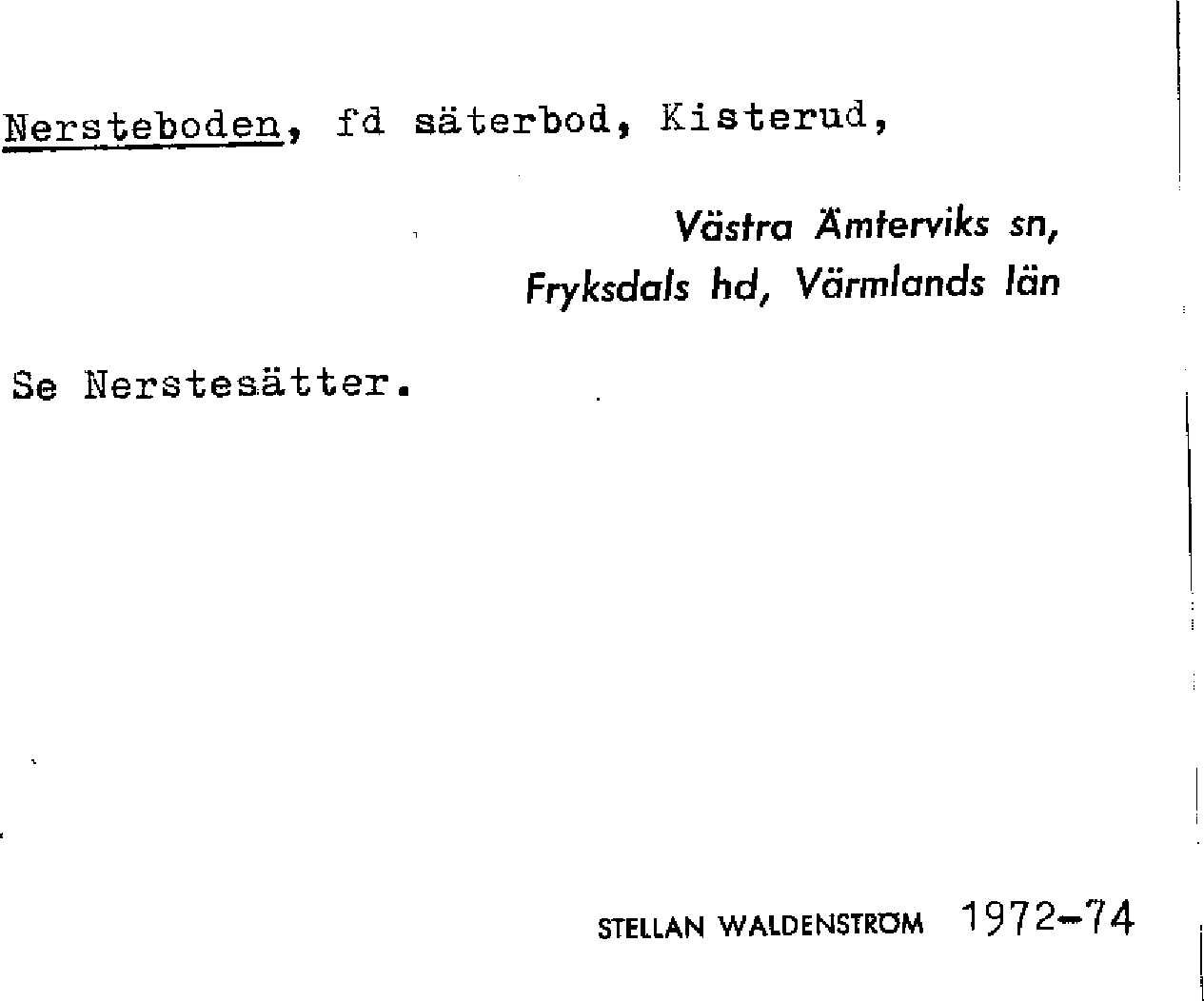 Nersteboden, fd säterbod, Kisterud,

Västra Ämterviks sn,
Fryksdals hd, Värmlands län

Se Nerstesätter.

STELLAN WALDENSTRÖM 1972-74